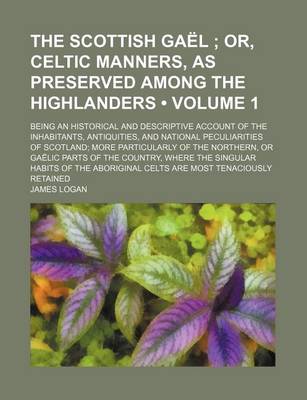 THE SCOTTISH GAËL ; OR, CELTIC MANNERS, AS PRESERVED AMONG THE HIGHLANDERS • VOLUME 1

BEING AN HISTORICAL AND DESCRIPTIVE ACCOUNT OF THE INHABITANTS, ANTIQUITIES, AND NATIONAL PECULIARITIES OF SCOTLAND; MORE PARTICULARLY OF THE NORTHERN, OR GAËLIC PARTS OF THE COUNTRY, WHERE THE SINGULAR HABITS OF THE ABORIGINAL CELTS ARE MOST TENACIOUSLY RETAINED

JAMES LOGAN